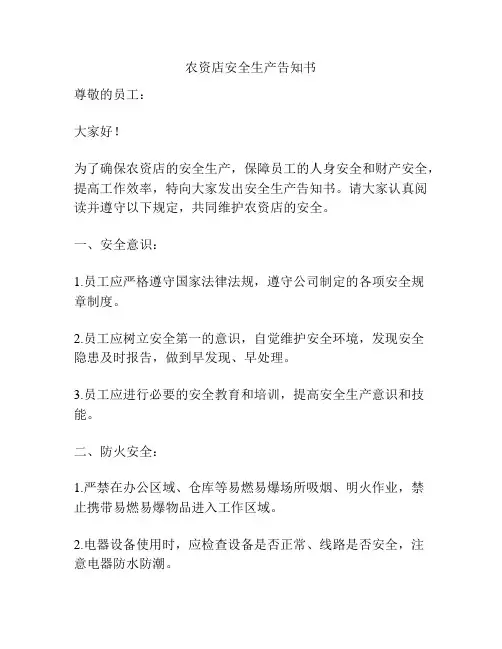 农资店安全生产告知书

尊敬的员工：

大家好！

为了确保农资店的安全生产，保障员工的人身安全和财产安全，提高工作效率，特向大家发出安全生产告知书。请大家认真阅读并遵守以下规定，共同维护农资店的安全。

一、安全意识：

1.员工应严格遵守国家法律法规，遵守公司制定的各项安全规章制度。

2.员工应树立安全第一的意识，自觉维护安全环境，发现安全隐患及时报告，做到早发现、早处理。

3.员工应进行必要的安全教育和培训，提高安全生产意识和技能。

二、防火安全：

1.严禁在办公区域、仓库等易燃易爆场所吸烟、明火作业，禁止携带易燃易爆物品进入工作区域。

2.电器设备使用时，应检查设备是否正常、线路是否安全，注意电器防水防潮。